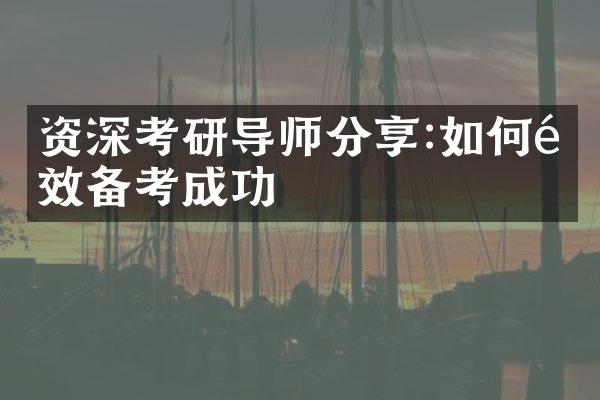 资深考研导师分享:如何é效备考成功